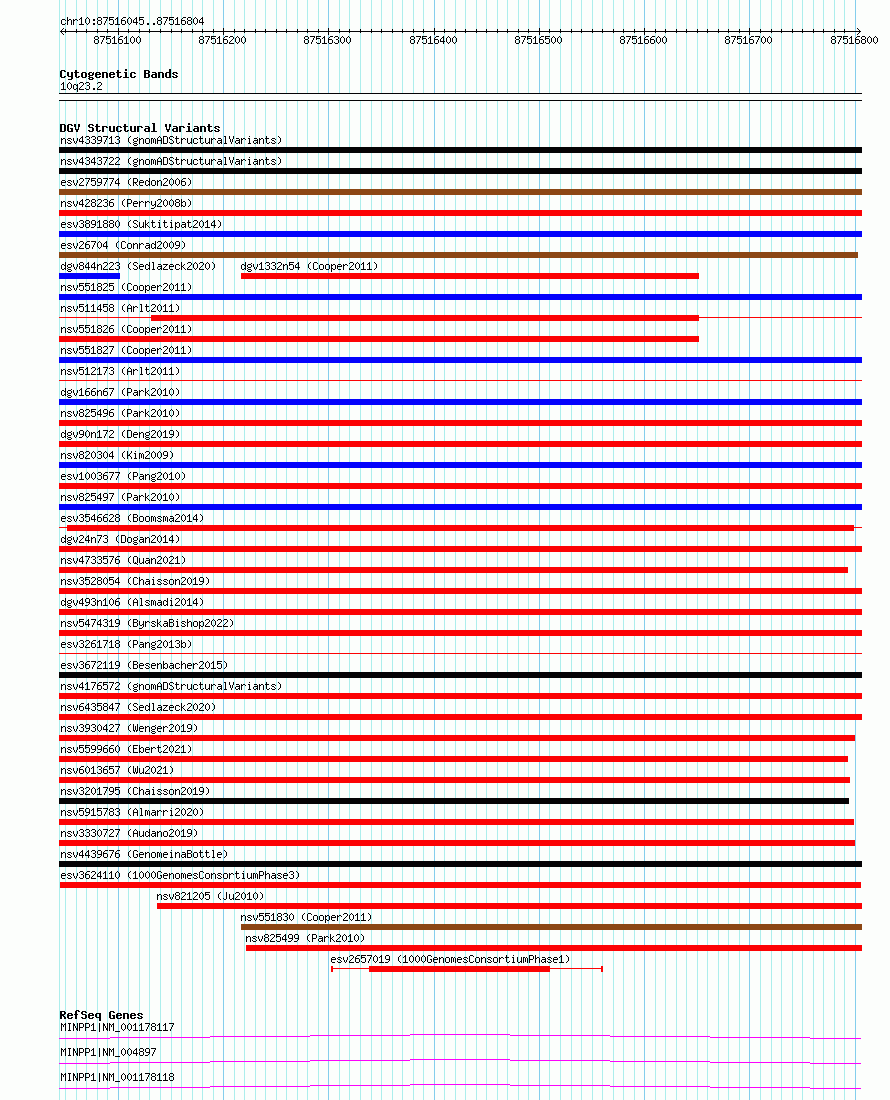 chr10:87516045..87516804

87516100 87516200 87516300 87516400 87516500 87516600 87516700 87516800

Cytogenetic Bands
10q23.2

DGV Structural Variants
nsv4339713 (gnomADStructuralVariants)
nsv4343722 (gnomADStructuralVariants)
esv2759774 (Redon2006)
nsv428236 (Perry2008b)
esv3891880 (Suktitipat2014)
esv26704 (Conrad2009)
dgv844n223 (Sedlazeck2020)
dgv1332n54 (Cooper2011)
nsv551825 (Cooper2011)
nsv511458 (Arlt2011)
nsv551826 (Cooper2011)
nsv551827 (Cooper2011)
nsv512173 (Arlt2011)
dgv166n67 (Park2010)
nsv825496 (Park2010)
dgv90n172 (Deng2019)
nsv820304 (Kim2009)
esv1003677 (Pang2010)
nsv825497 (Park2010)
esv3546628 (Boomsma2014)
dgv24n73 (Dogan2014)
nsv4733576 (Quan2021)
nsv3528054 (Chaisson2019)
dgv493n106 (Alsmadi2014)
nsv5474319 (ByrskaBishop2022)
esv3261718 (Pang2013b)
esv3672119 (Besenbacher2015)
nsv4176572 (gnomADStructuralVariants)
nsv6435847 (Sedlazeck2020)
nsv3930427 (Wenger2019)
nsv5599660 (Ebert2021)
nsv6013657 (Wu2021)
nsv3201795 (Chaisson2019)
nsv5915783 (Almarri2020)
nsv3330727 (Audano2019)
nsv4439676 (GenomeinaBottle)
esv3624110 (1000GenomesConsortiumPhase3)
nsv821205 (Ju2010)
nsv551830 (Cooper2011)
nsv825499 (Park2010)
esv2657019 (1000GenomesConsortiumPhase1)

RefSeq Genes
MINPP1|NM_001178117
MINPP1|NM_004897
MINPP1|NM_001178118